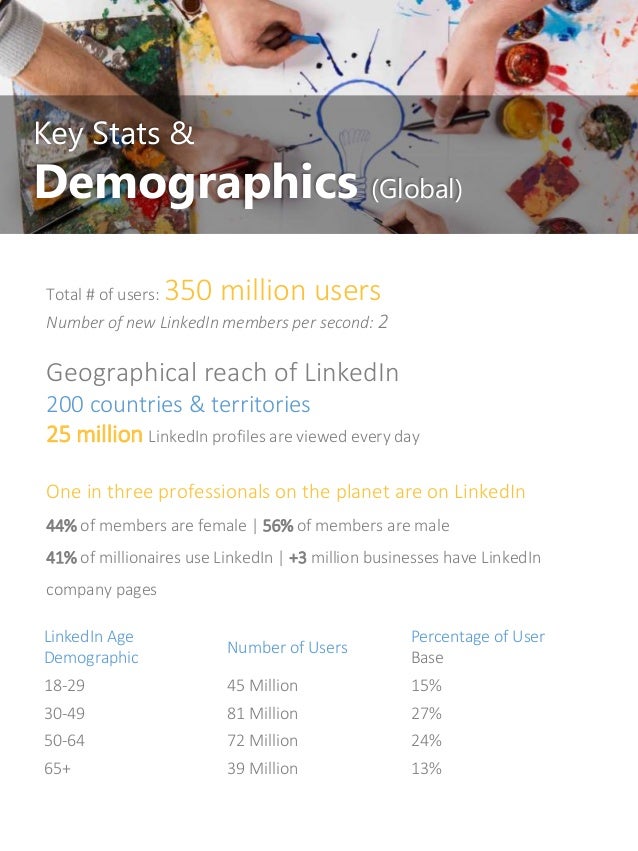 Key Stats &
Demographics (Global)

Total # of users: 350 million users
Number of new LinkedIn members per second: 2

Geographical reach of LinkedIn
200 countries & territories
25 million LinkedIn profiles are viewed every day

One in three professionals on the planet are on LinkedIn
44% of members are female | 56% of members are male
41% of millionaires use LinkedIn | +3 million businesses have LinkedIn company pages

| LinkedIn Age Demographic | Number of Users | Percentage of User Base |
|---|---|---|
| 18-29 | 45 Million | 15% |
| 30-49 | 81 Million | 27% |
| 50-64 | 72 Million | 24% |
| 65+ | 39 Million | 13% |